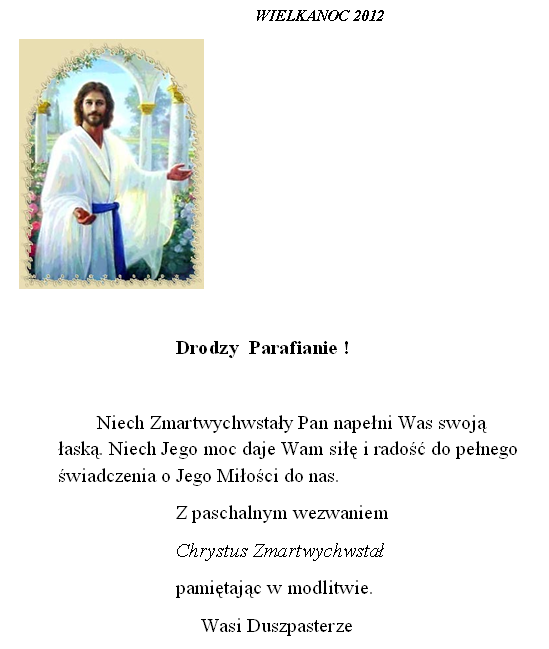 WIELKANOC 2012

Drodzy Parafianie !

Niech Zmartwychwstały Pan napełni Was swoją łaską. Niech Jego moc daje Wam siłę i radość do pełnego świadczenia o Jego Miłości do nas.

Z paschalnym wezwaniem

Chrystus Zmartwychwstał

pamiętając w modlitwie.

Wasi Duszpasterze